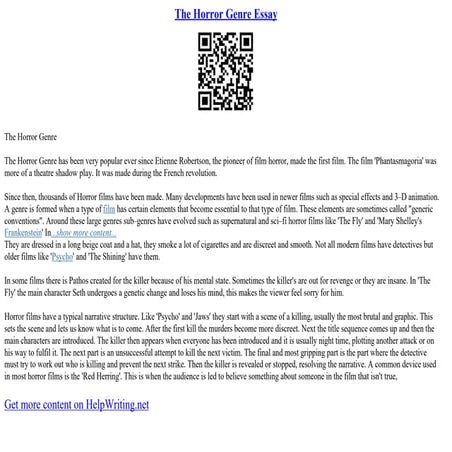 The Horror Genre Essay

The Horror Genre

The Horror Genre has been very popular ever since Etienne Robertson, the pioneer of film horror, made the first film. The film 'Phantasmagoria' was more of a theatre shadow play. It was made during the French revolution.

Since then, thousands of Horror films have been made. Many developments have been used in newer films such as special effects and 3–D animation. A genre is formed when a type of film has certain elements that become essential to that type of film. These elements are sometimes called "generic conventions". Around these large genres sub–genres have evolved such as supernatural and sci–fi horror films like 'The Fly' and 'Mary Shelley's Frankenstein' In...show more content...
They are dressed in a long beige coat and a hat, they smoke a lot of cigarettes and are discreet and smooth. Not all modern films have detectives but older films like 'Psycho' and 'The Shining' have them.

In some films there is Pathos created for the killer because of his mental state. Sometimes the killer's are out for revenge or they are insane. In 'The Fly' the main character Seth undergoes a genetic change and loses his mind, this makes the viewer feel sorry for him.

Horror films have a typical narrative structure. Like 'Psycho' and 'Jaws' they start with a scene of a killing, usually the most brutal and graphic. This sets the scene and lets us know what is to come. After the first kill the murders become more discreet. Next the title sequence comes up and then the main characters are introduced. The killer then appears when everyone has been introduced and it is usually night time, plotting another attack or on his way to fulfil it. The next part is an unsuccessful attempt to kill the next victim. The final and most gripping part is the part where the detective must try to work out who is killing and prevent the next strike. Then the killer is revealed or stopped, resolving the narrative. A common device used in most horror films is the 'Red Herring'. This is when the audience is led to believe something about someone in the film that isn't true,

Get more content on HelpWriting.net